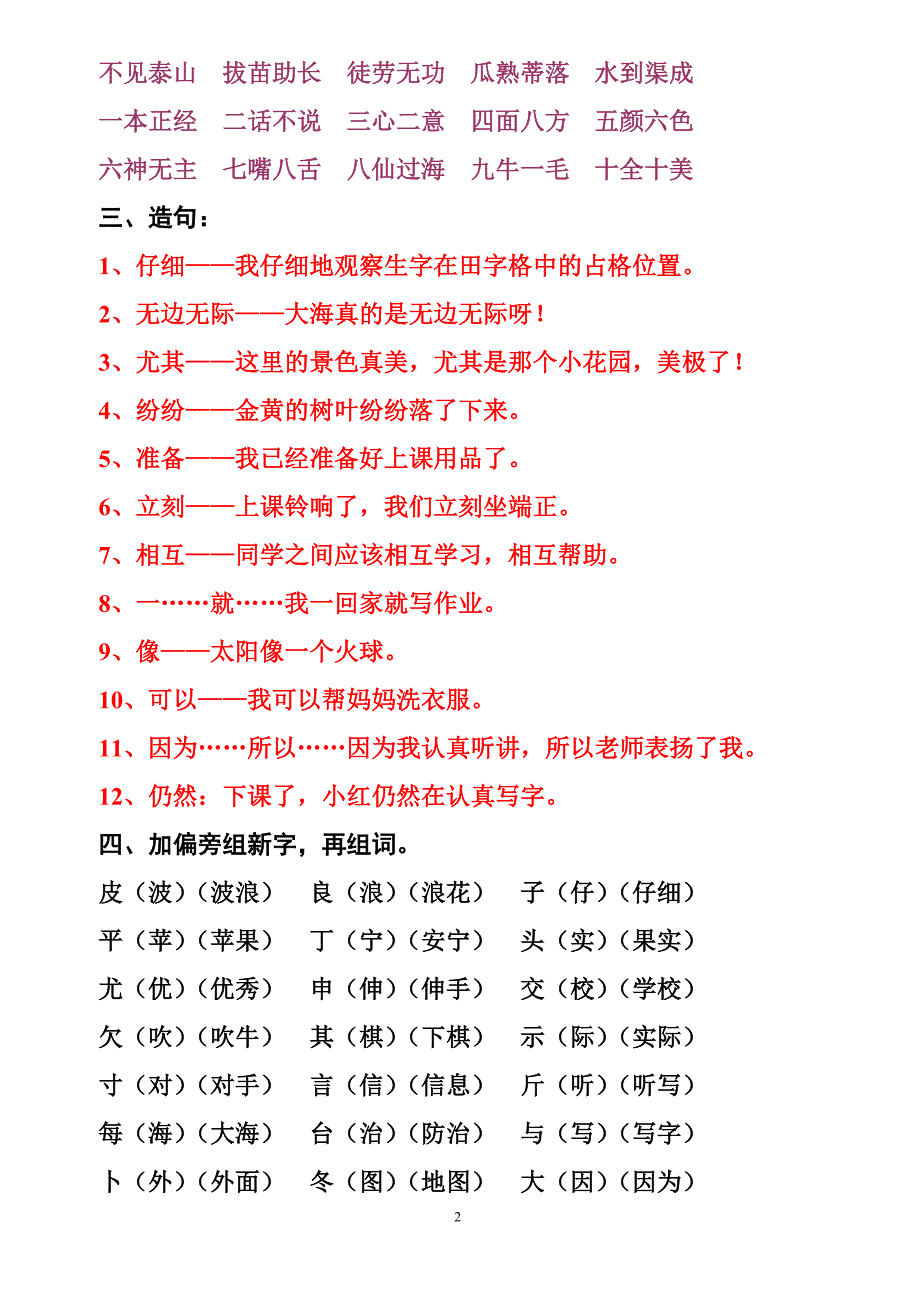 不见泰山　拔苗助长　徒劳无功　瓜熟蒂落　水到渠成
一本正经　二话不说　三心二意　四面八方　五颜六色
六神无主　七嘴八舌　八仙过海　九牛一毛　十全十美

三、造句：

1、仔细——我仔细地观察生字在田字格中的占格位置。

2、无边无际——大海真的是无边无际呀！

3、尤其——这里的景色真美，尤其是那个小花园，美极了！

4、纷纷——金黄的树叶纷纷落了下来。

5、准备——我已经准备好上课用品了。

6、立刻——上课铃响了，我们立刻坐端正。

7、相互——同学之间应该相互学习，相互帮助。

8、一……就……我一回家就写作业。

9、像——太阳像一个火球。

10、可以——我可以帮妈妈洗衣服。

11、因为……所以……因为我认真听讲，所以老师表扬了我。

12、仍然：下课了，小红仍然在认真写字。

四、加偏旁组新字，再组词。

皮（波）（波浪）　良（浪）（浪花）　子（仔）（仔细）
平（苹）（苹果）　丁（宁）（安宁）　头（实）（果实）
尤（优）（优秀）　申（伸）（伸手）　交（校）（学校）
欠（吹）（吹牛）　其（棋）（下棋）　示（际）（实际）
寸（对）（对手）　言（信）（信息）　斤（听）（听写）
每（海）（大海）　台（治）（防治）　与（写）（写字）
卜（外）（外面）　冬（图）（地图）　大（因）（因为）

2